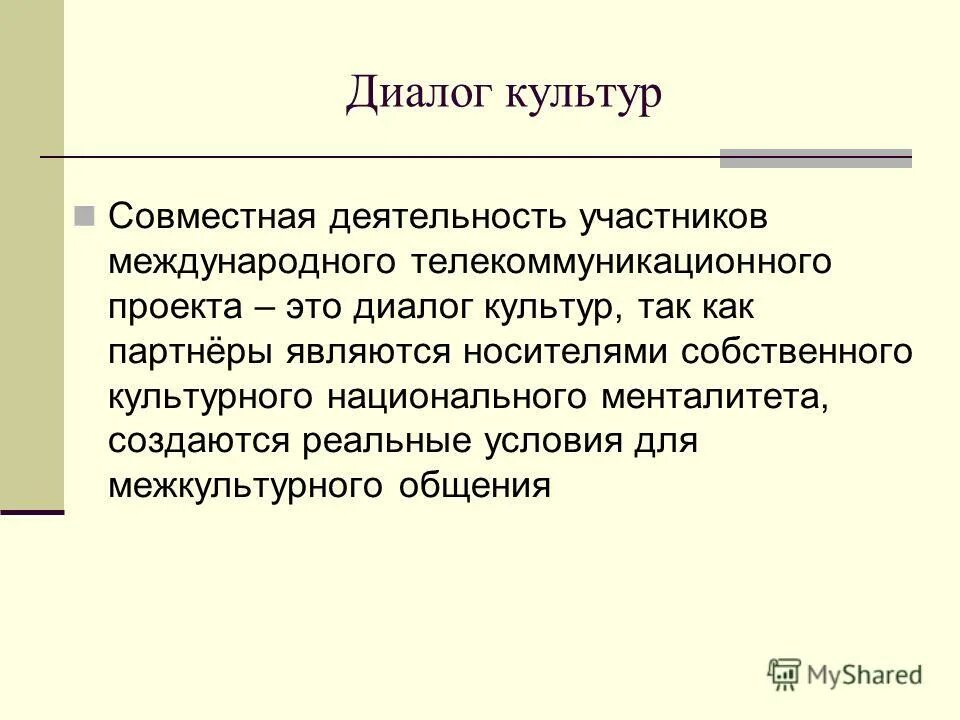 Диалог культур

Совместная деятельность участников международного телекоммуникационного проекта – это диалог культур, так как партнёры являются носителями собственного культурного национального менталитета, создаются реальные условия для межкультурного общения

MyShared